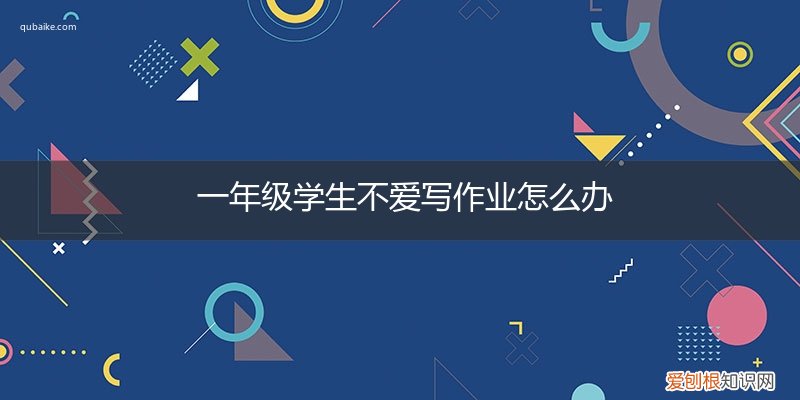 qubaike.com

一年级学生不爱写作业怎么办

爱刨根知识网